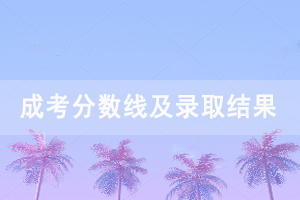 成考分数线及录取结果